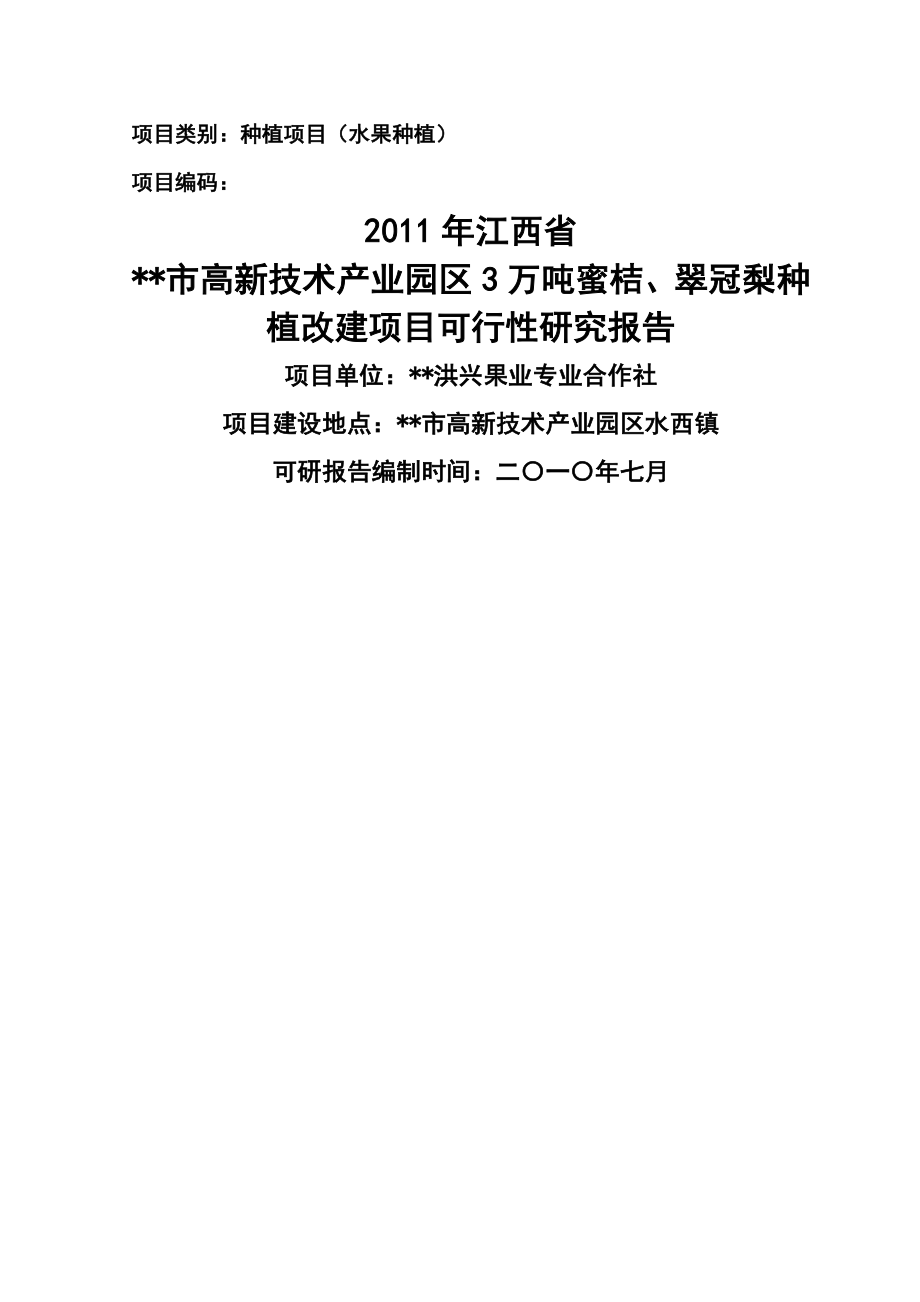 项目类别：种植项目（水果种植）

项目编码：

2011年江西省
**市高新技术产业园区3万吨蜜桔、翠冠梨种植改建项目可行性研究报告

项目单位：**洪兴果业专业合作社

项目建设地点：**市高新技术产业园区水西镇

可研报告编制时间：二〇一〇年七月